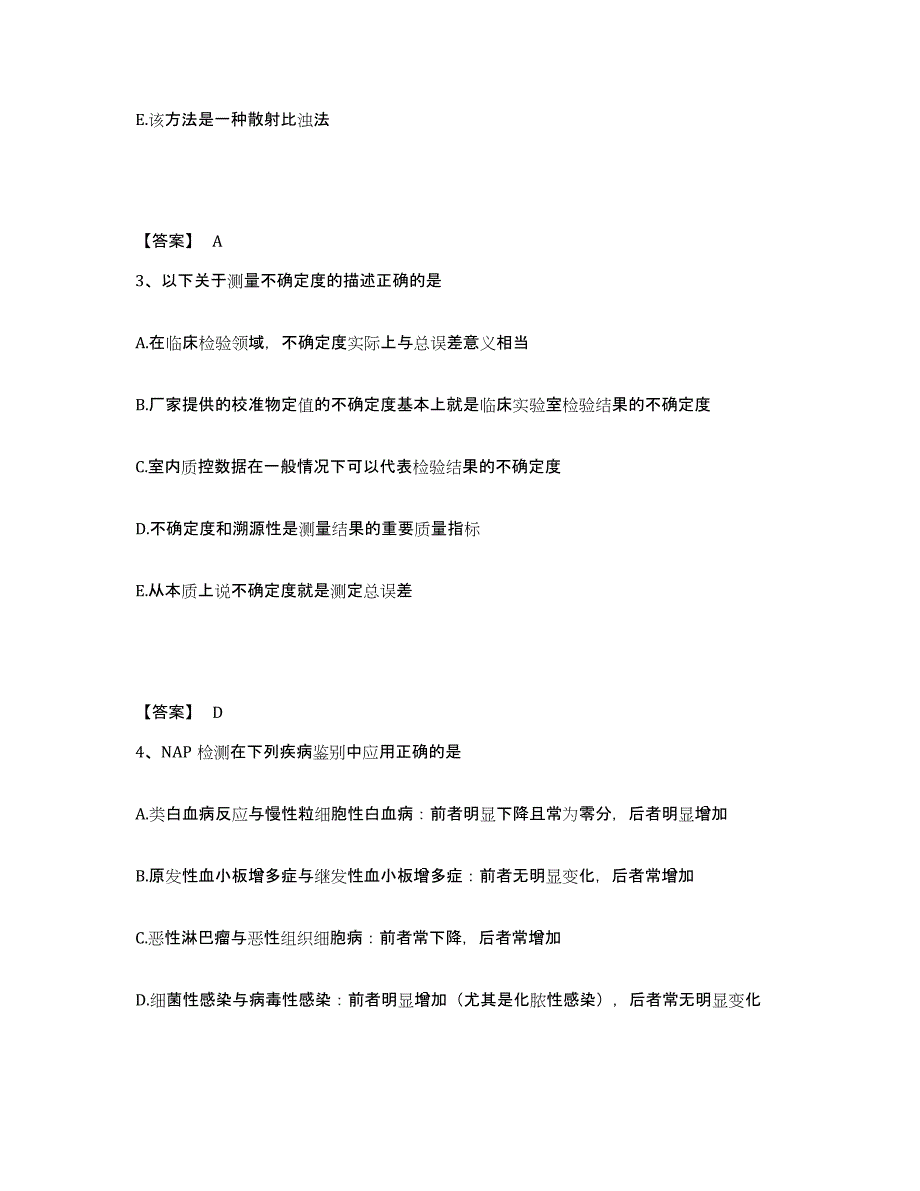 E.该方法是一种散射比浊法

【答案】 A

3、以下关于测量不确定度的描述正确的是

A.在临床检验领域，不确定度实际上与总误差意义相当

B.厂家提供的校准物定值的不确定度基本上就是临床实验室检验结果的不确定度

C.室内质控数据在一般情况下可以代表检验结果的不确定度

D.不确定度和溯源性是测量结果的重要质量指标

E.从本质上说不确定度就是测定总误差

【答案】 D

4、NAP 检测在下列疾病鉴别中应用正确的是

A.类白血病反应与慢性粒细胞性白血病：前者明显下降且常为零分，后者明显增加

B.原发性血小板增多症与继发性血小板增多症：前者无明显变化，后者常增加

C.恶性淋巴瘤与恶性组织细胞病：前者常下降，后者常增加

D.细菌性感染与病毒性感染：前者明显增加（尤其是化脓性感染），后者常无明显变化